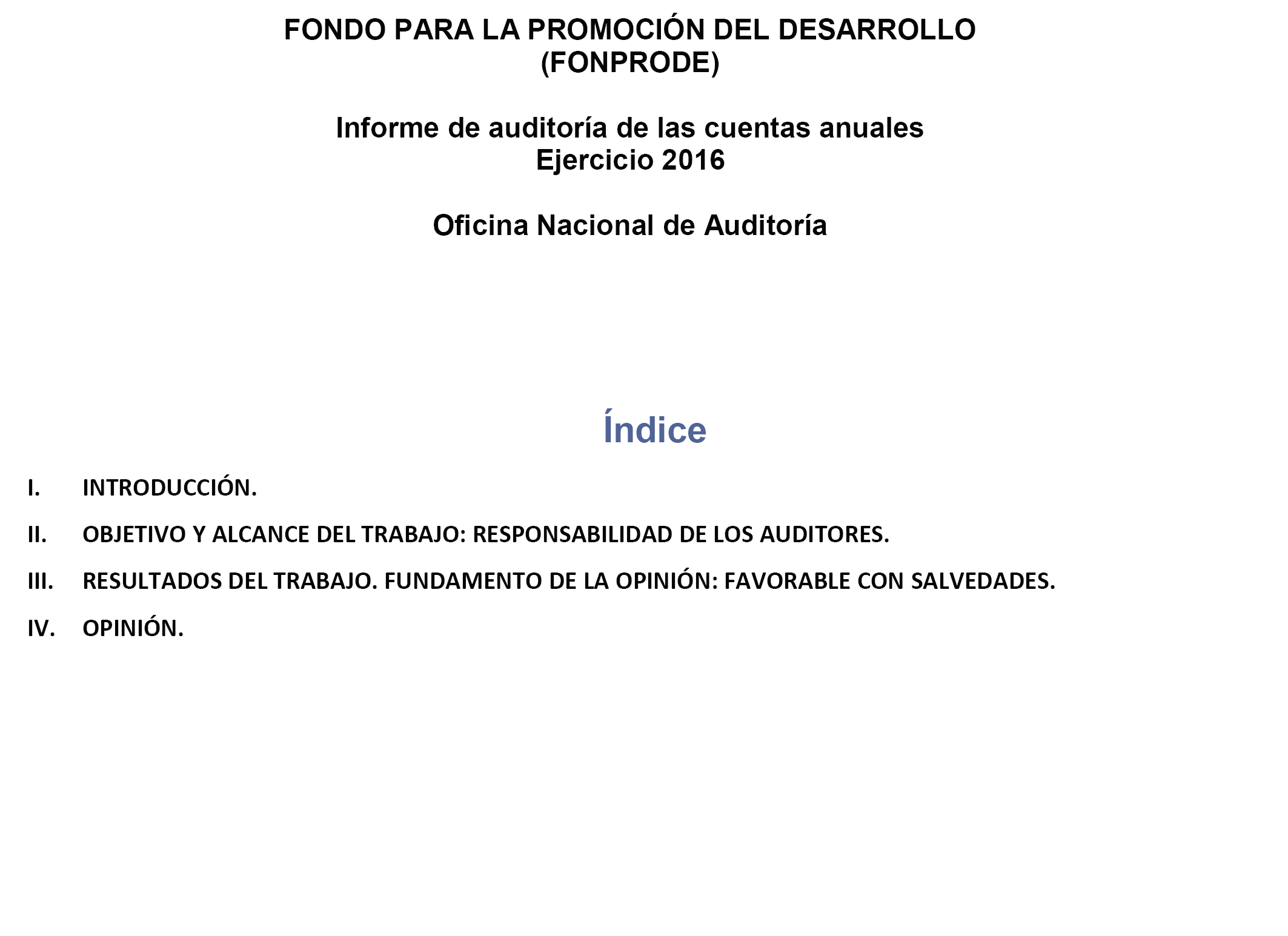 FONDO PARA LA PROMOCIÓN DEL DESARROLLO
(FONPRODE)

Informe de auditoría de las cuentas anuales
Ejercicio 2016

Oficina Nacional de Auditoría

Índice

I. INTRODUCCIÓN.

II. OBJETIVO Y ALCANCE DEL TRABAJO: RESPONSABILIDAD DE LOS AUDITORES.

III. RESULTADOS DEL TRABAJO. FUNDAMENTO DE LA OPINIÓN: FAVORABLE CON SALVEDADES.

IV. OPINIÓN.